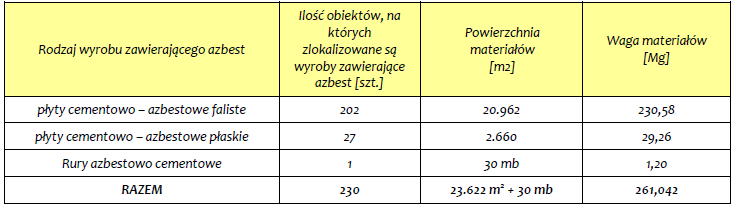 | Rodzaj wyrobu zawierającego azbest | Ilość obiektów, na których zlokalizowane są wyroby zawierające azbest [szt.] | Powierzchnia materiałów [m2] | Waga materiałów [Mg] |
|---|---|---|---|
| płyty cementowo – azbestowe faliste | 202 | 20.962 | 230,58 |
| płyty cementowo – azbestowe płaskie | 27 | 2.660 | 29,26 |
| Rury azbestowo cementowe | 1 | 30 mb | 1,20 |
| RAZEM | 230 | 23.622 $m^2$ + 30 mb | 261,042 |